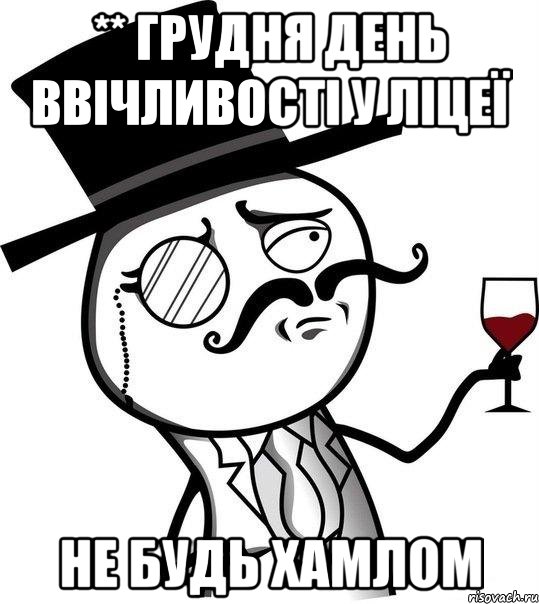 ** ГРУДНЯ ДЕНЬ ВВІЧЛИВОСТІ У ЛІЦЕЇ

НЕ БУДЬ ХАМЛОМ

risovach.ru